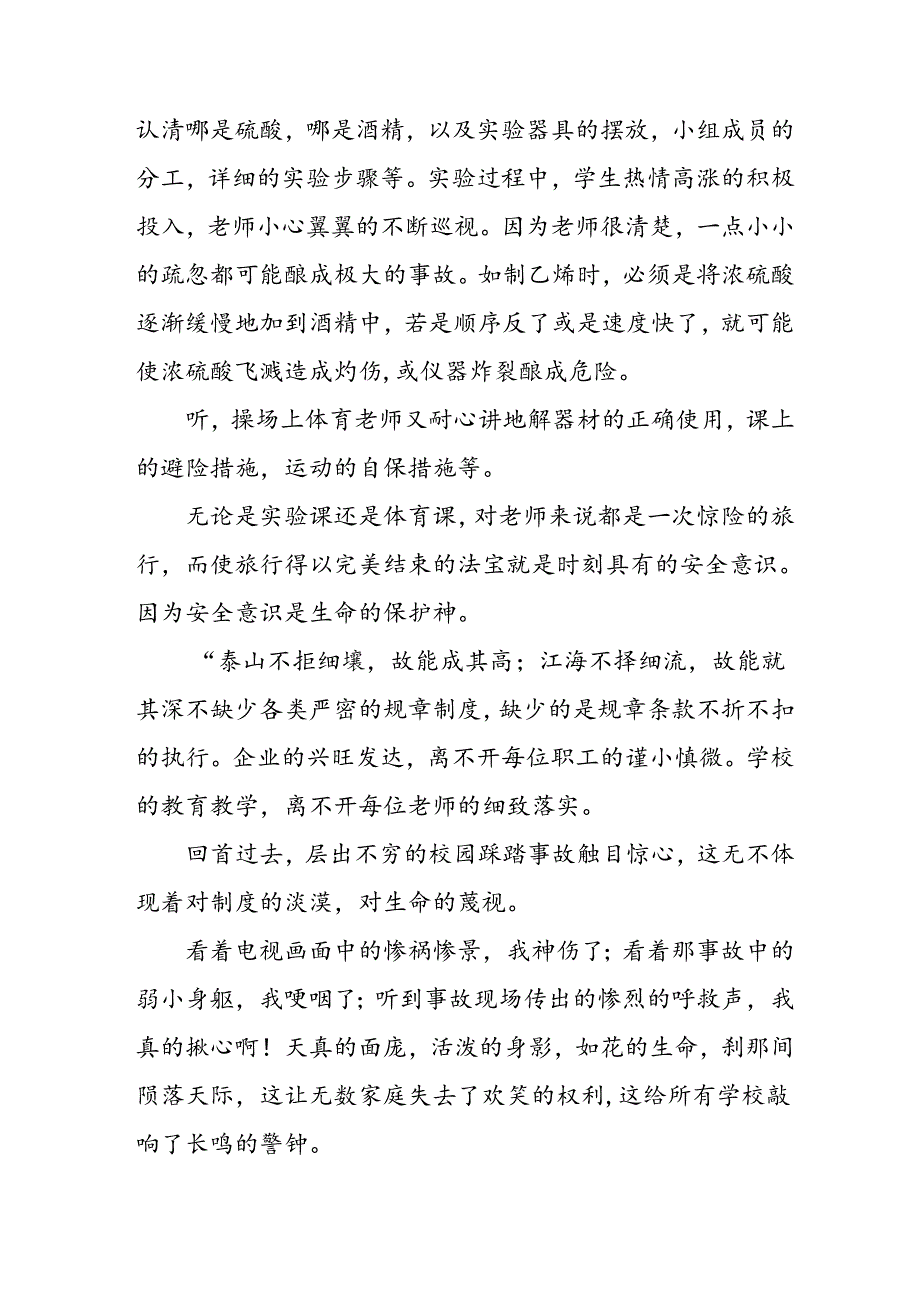 认清哪是硫酸，哪是酒精，以及实验器具的摆放，小组成员的分工，详细的实验步骤等。实验过程中，学生热情高涨的积极投入，老师小心翼翼的不断巡视。因为老师很清楚，一点小小的疏忽都可能酿成极大的事故。如制乙烯时，必须是将浓硫酸逐渐缓慢地加到酒精中，若是顺序反了或是速度快了，就可能使浓硫酸飞溅造成灼伤，或仪器炸裂酿成危险。

听，操场上体育老师又耐心讲地解器材的正确使用，课上的避险措施，运动的自保措施等。

无论是实验课还是体育课，对老师来说都是一次惊险的旅行，而使旅行得以完美结束的法宝就是时刻具有的安全意识。因为安全意识是生命的保护神。

“泰山不拒细壤，故能成其高；江海不择细流，故能就其深不缺少各类严密的规章制度，缺少的是规章条款不折不扣的执行。企业的兴旺发达，离不开每位职工的谨小慎微。学校的教育教学，离不开每位老师的细致落实。

回首过去，层出不穷的校园踩踏事故触目惊心，这无不体现着对制度的淡漠，对生命的蔑视。

看着电视画面中的惨祸惨景，我神伤了；看着那事故中的弱小身躯，我哽咽了；听到事故现场传出的惨烈的呼救声，我真的揪心啊！天真的面庞，活泼的身影，如花的生命，刹那间陨落天际，这让无数家庭失去了欢笑的权利，这给所有学校敲响了长鸣的警钟。